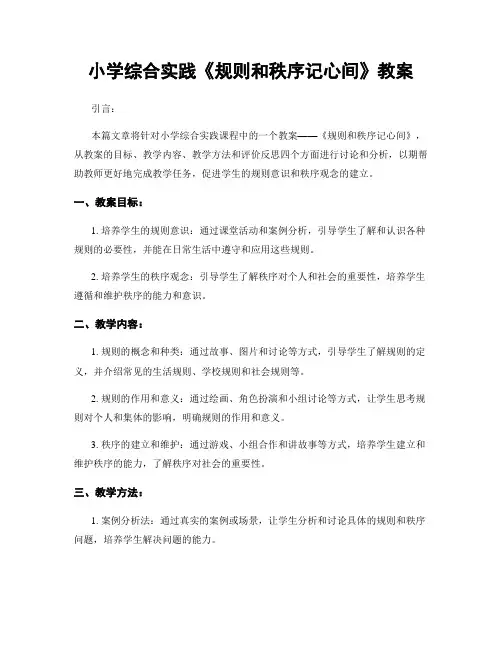 小学综合实践《规则和秩序记心间》教案

引言：

本篇文章将针对小学综合实践课程中的一个教案——《规则和秩序记心间》，从教案的目标、教学内容、教学方法和评价反思四个方面进行讨论和分析，以期帮助教师更好地完成教学任务，促进学生的规则意识和秩序观念的建立。

一、教案目标：

1. 培养学生的规则意识：通过课堂活动和案例分析，引导学生了解和认识各种规则的必要性，并能在日常生活中遵守和应用这些规则。

2. 培养学生的秩序观念：引导学生了解秩序对个人和社会的重要性，培养学生遵循和维护秩序的能力和意识。

二、教学内容：

1. 规则的概念和种类：通过故事、图片和讨论等方式，引导学生了解规则的定义，并介绍常见的生活规则、学校规则和社会规则等。

2. 规则的作用和意义：通过绘画、角色扮演和小组讨论等方式，让学生思考规则对个人和集体的影响，明确规则的作用和意义。

3. 秩序的建立和维护：通过游戏、小组合作和讲故事等方式，培养学生建立和维护秩序的能力，了解秩序对社会的重要性。

三、教学方法：

1. 案例分析法：通过真实的案例或场景，让学生分析和讨论具体的规则和秩序问题，培养学生解决问题的能力。